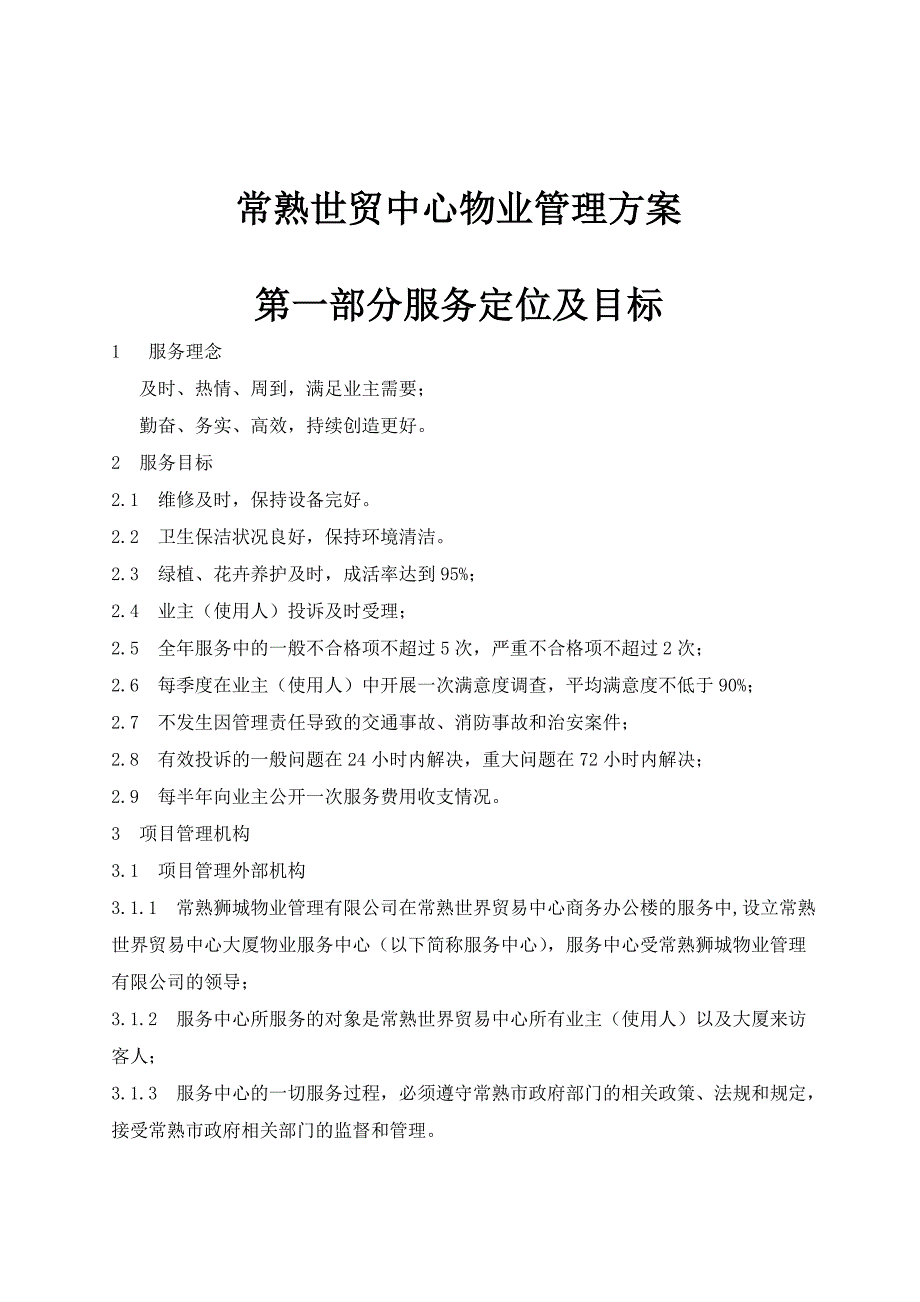 常熟世贸中心物业管理方案

第一部分服务定位及目标

1　服务理念

及时、热情、周到，满足业主需要；

勤奋、务实、高效，持续创造更好。

2　服务目标

2.1　维修及时，保持设备完好。

2.2　卫生保洁状况良好，保持环境清洁。

2.3　绿植、花卉养护及时，成活率达到95%；

2.4　业主（使用人）投诉及时受理；

2.5　全年服务中的一般不合格项不超过5次，严重不合格项不超过2次；

2.6　每季度在业主（使用人）中开展一次满意度调查，平均满意度不低于90%；

2.7　不发生因管理责任导致的交通事故、消防事故和治安案件；

2.8　有效投诉的一般问题在24小时内解决，重大问题在72小时内解决；

2.9　每半年向业主公开一次服务费用收支情况。

3　项目管理机构

3.1　项目管理外部机构

3.1.1　常熟狮城物业管理有限公司在常熟世界贸易中心商务办公楼的服务中,设立常熟世界贸易中心大厦物业服务中心（以下简称服务中心），服务中心受常熟狮城物业管理有限公司的领导；

3.1.2　服务中心所服务的对象是常熟世界贸易中心所有业主（使用人）以及大厦来访客人；

3.1.3　服务中心的一切服务过程，必须遵守常熟市政府部门的相关政策、法规和规定，接受常熟市政府相关部门的监督和管理。